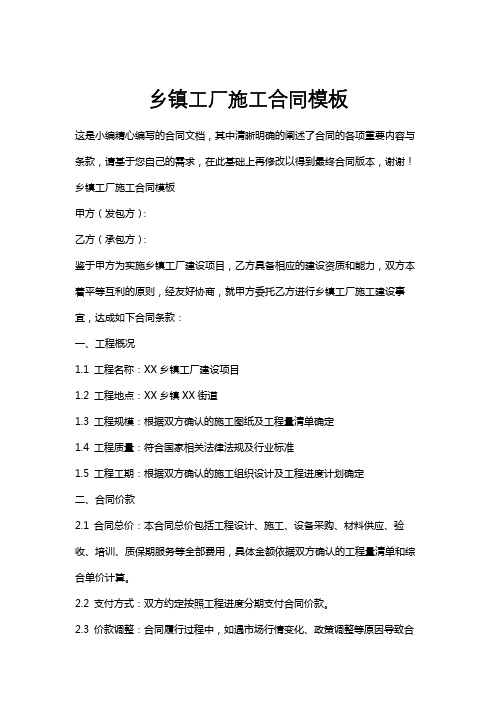 乡镇工厂施工合同模板

这是小编精心编写的合同文档，其中清晰明确的阐述了合同的各项重要内容与条款，请基于您自己的需求，在此基础上再修改以得到最终合同版本，谢谢！

乡镇工厂施工合同模板

甲方（发包方）：

乙方（承包方）：

鉴于甲方为实施乡镇工厂建设项目，乙方具备相应的建设资质和能力，双方本着平等互利的原则，经友好协商，就甲方委托乙方进行乡镇工厂施工建设事宜，达成如下合同条款：

一、工程概况

1.1 工程名称：XX 乡镇工厂建设项目

1.2 工程地点：XX 乡镇 XX 街道

1.3 工程规模：根据双方确认的施工图纸及工程量清单确定

1.4 工程质量：符合国家相关法律法规及行业标准

1.5 工程工期：根据双方确认的施工组织设计及工程进度计划确定

二、合同价款

2.1 合同总价：本合同总价包括工程设计、施工、设备采购、材料供应、验收、培训、质保期服务等全部费用，具体金额依据双方确认的工程量清单和综合单价计算。

2.2 支付方式：双方约定按照工程进度分期支付合同价款。

2.3 价款调整：合同履行过程中，如遇市场行情变化、政策调整等原因导致合